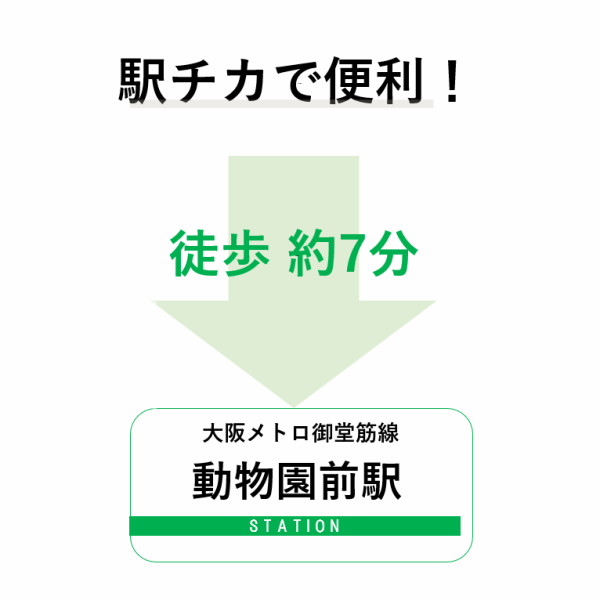 駅チカで便利！

徒歩 約7分

大阪メトロ御堂筋線

動物園前駅

STATION